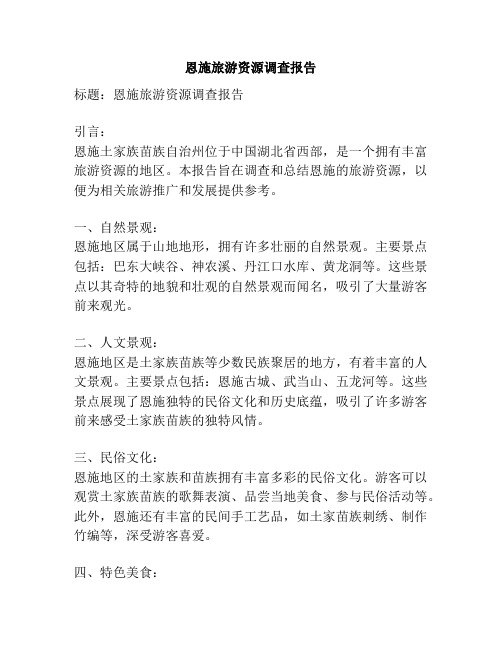 恩施旅游资源调查报告

标题：恩施旅游资源调查报告

引言：
恩施土家族苗族自治州位于中国湖北省西部，是一个拥有丰富旅游资源的地区。本报告旨在调查和总结恩施的旅游资源，以便为相关旅游推广和发展提供参考。

一、自然景观：
恩施地区属于山地地形，拥有许多壮丽的自然景观。主要景点包括：巴东大峡谷、神农溪、丹江口水库、黄龙洞等。这些景点以其奇特的地貌和壮观的自然景观而闻名，吸引了大量游客前来观光。

二、人文景观：
恩施地区是土家族苗族等少数民族聚居的地方，有着丰富的人文景观。主要景点包括：恩施古城、武当山、五龙河等。这些景点展现了恩施独特的民俗文化和历史底蕴，吸引了许多游客前来感受土家族苗族的独特风情。

三、民俗文化：
恩施地区的土家族和苗族拥有丰富多彩的民俗文化。游客可以观赏土家族苗族的歌舞表演、品尝当地美食、参与民俗活动等。此外，恩施还有丰富的民间手工艺品，如土家苗族刺绣、制作竹编等，深受游客喜爱。

四、特色美食：